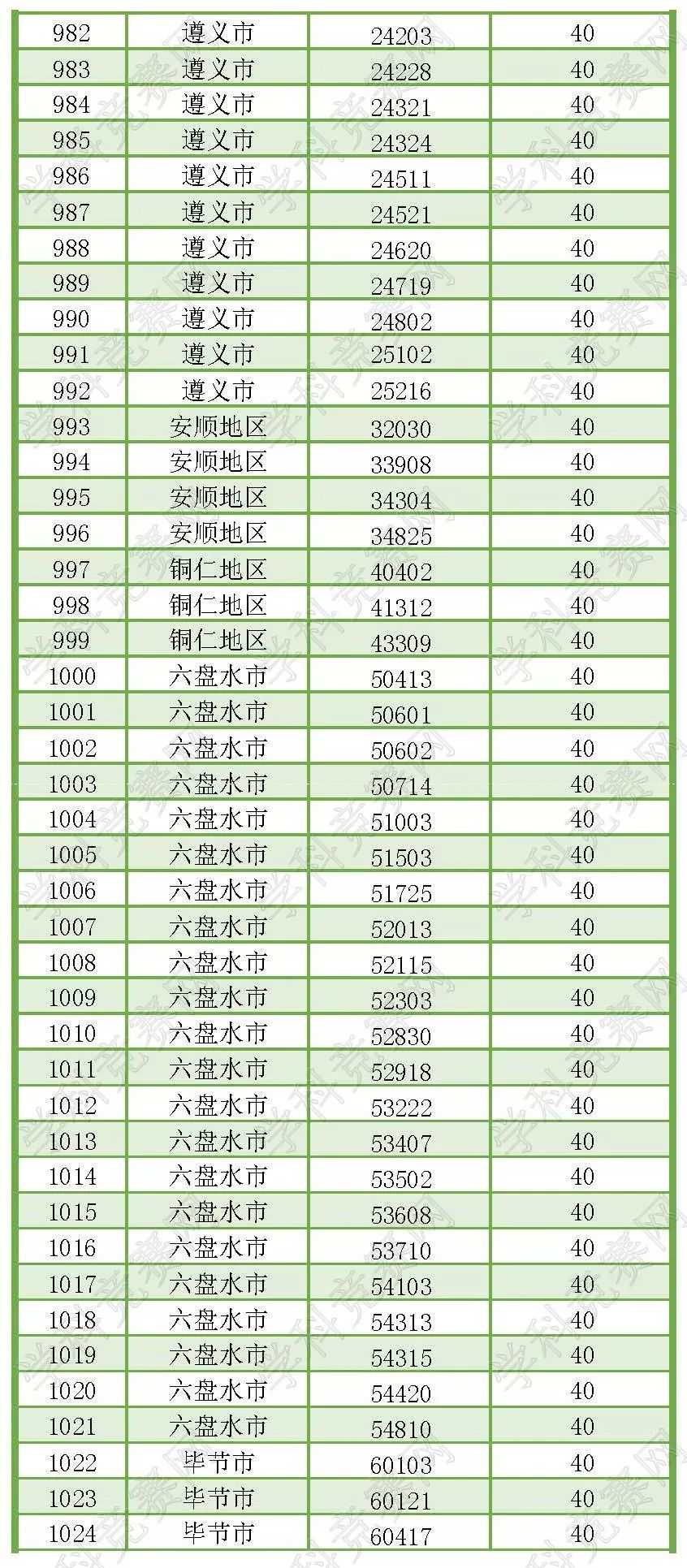 | 982 | 遵义市 | 24203 | 40 |
|---|---|---|---|
| 983 | 遵义市 | 24228 | 40 |
| 984 | 遵义市 | 24321 | 40 |
| 985 | 遵义市 | 24324 | 40 |
| 986 | 遵义市 | 24511 | 40 |
| 987 | 遵义市 | 24521 | 40 |
| 988 | 遵义市 | 24620 | 40 |
| 989 | 遵义市 | 24719 | 40 |
| 990 | 遵义市 | 24802 | 40 |
| 991 | 遵义市 | 25102 | 40 |
| 992 | 遵义市 | 25216 | 40 |
| 993 | 安顺地区 | 32030 | 40 |
| 994 | 安顺地区 | 33908 | 40 |
| 995 | 安顺地区 | 34304 | 40 |
| 996 | 安顺地区 | 34825 | 40 |
| 997 | 铜仁地区 | 40402 | 40 |
| 998 | 铜仁地区 | 41312 | 40 |
| 999 | 铜仁地区 | 43309 | 40 |
| 1000 | 六盘水市 | 50413 | 40 |
| 1001 | 六盘水市 | 50601 | 40 |
| 1002 | 六盘水市 | 50602 | 40 |
| 1003 | 六盘水市 | 50714 | 40 |
| 1004 | 六盘水市 | 51003 | 40 |
| 1005 | 六盘水市 | 51503 | 40 |
| 1006 | 六盘水市 | 51725 | 40 |
| 1007 | 六盘水市 | 52013 | 40 |
| 1008 | 六盘水市 | 52115 | 40 |
| 1009 | 六盘水市 | 52303 | 40 |
| 1010 | 六盘水市 | 52830 | 40 |
| 1011 | 六盘水市 | 52918 | 40 |
| 1012 | 六盘水市 | 53222 | 40 |
| 1013 | 六盘水市 | 53407 | 40 |
| 1014 | 六盘水市 | 53502 | 40 |
| 1015 | 六盘水市 | 53608 | 40 |
| 1016 | 六盘水市 | 53710 | 40 |
| 1017 | 六盘水市 | 54103 | 40 |
| 1018 | 六盘水市 | 54313 | 40 |
| 1019 | 六盘水市 | 54315 | 40 |
| 1020 | 六盘水市 | 54420 | 40 |
| 1021 | 六盘水市 | 54810 | 40 |
| 1022 | 毕节市 | 60103 | 40 |
| 1023 | 毕节市 | 60121 | 40 |
| 1024 | 毕节市 | 60417 | 40 |

学科竞赛网